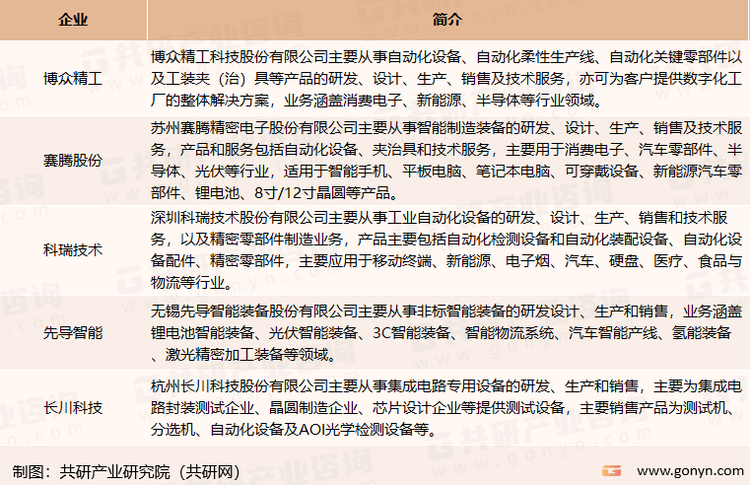 | 企业 | 简介 |
|---|---|
| 博众精工 | 博众精工科技股份有限公司主要从事自动化设备、自动化柔性生产线、自动化关键零部件以及工装夹（治）具等产品的研发、设计、生产、销售及技术服务，亦可为客户提供数字化工厂的整体解决方案，业务涵盖消费电子、新能源、半导体等行业领域。 |
| 赛腾股份 | 苏州赛腾精密电子股份有限公司主要从事智能制造装备的研发、设计、生产、销售及技术服务，产品和服务包括自动化设备、夹治具和技术服务，主要用于消费电子、汽车零部件、半导体、光伏等行业，适用于智能手机、平板电脑、笔记本电脑、可穿戴设备、新能源汽车零部件、锂电池、8寸/12寸晶圆等产品。 |
| 科瑞技术 | 深圳科瑞技术股份有限公司主要从事工业自动化设备的研发、设计、生产、销售和技术服务，以及精密零部件制造业务，产品主要包括自动化检测设备和自动化装配设备、自动化设备配件、精密零部件，主要应用于移动终端、新能源、电子烟、汽车、硬盘、医疗、食品与物流等行业。 |
| 先导智能 | 无锡先导智能装备股份有限公司主要从事非标智能装备的研发设计、生产和销售，业务涵盖锂电池智能装备、光伏智能装备、3C智能装备、智能物流系统、汽车智能产线、氢能装备、激光精密加工装备等领域。 |
| 长川科技 | 杭州长川科技股份有限公司主要从事集成电路专用设备的研发、生产和销售，主要为集成电路封装测试企业、晶圆制造企业、芯片设计企业等提供测试设备，主要销售产品为测试机、分选机、自动化设备及AOI光学检测设备等。 |

制图：共研产业研究院（共研网）

www.gonyn.com